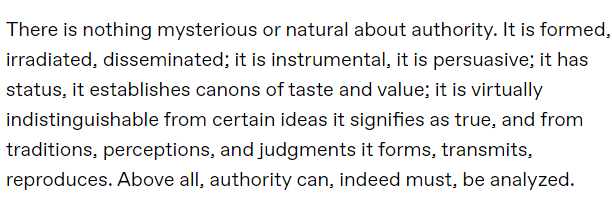 There is nothing mysterious or natural about authority. It is formed, irradiated, disseminated; it is instrumental, it is persuasive; it has status, it establishes canons of taste and value; it is virtually indistinguishable from certain ideas it signifies as true, and from traditions, perceptions, and judgments it forms, transmits, reproduces. Above all, authority can, indeed must, be analyzed.